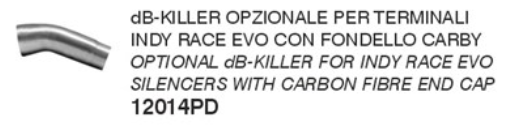 dB-KILLER OPZIONALE PER TERMINALI INDY RACE EVO CON FONDELLO CARBY
OPTIONAL dB-KILLER FOR INDY RACE EVO SILENCERS WITH CARBON FIBRE END CAP
12014PD